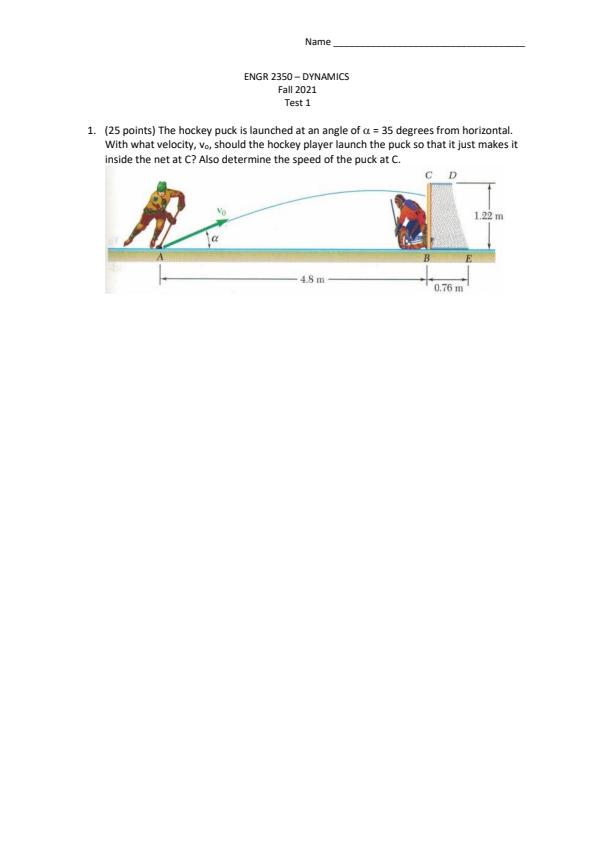 Name ______________________________

ENGR 2350 – DYNAMICS
Fall 2021
Test 1

1. (25 points) The hockey puck is launched at an angle of $\alpha$ = 35 degrees from horizontal. With what velocity, $v_o$, should the hockey player launch the puck so that it just makes it inside the net at C? Also determine the speed of the puck at C.

$v_0$
$\alpha$
A
C D
1.22 m
B E
4.8 m
0.76 m